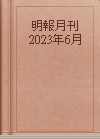 明報月刊
2023年6月